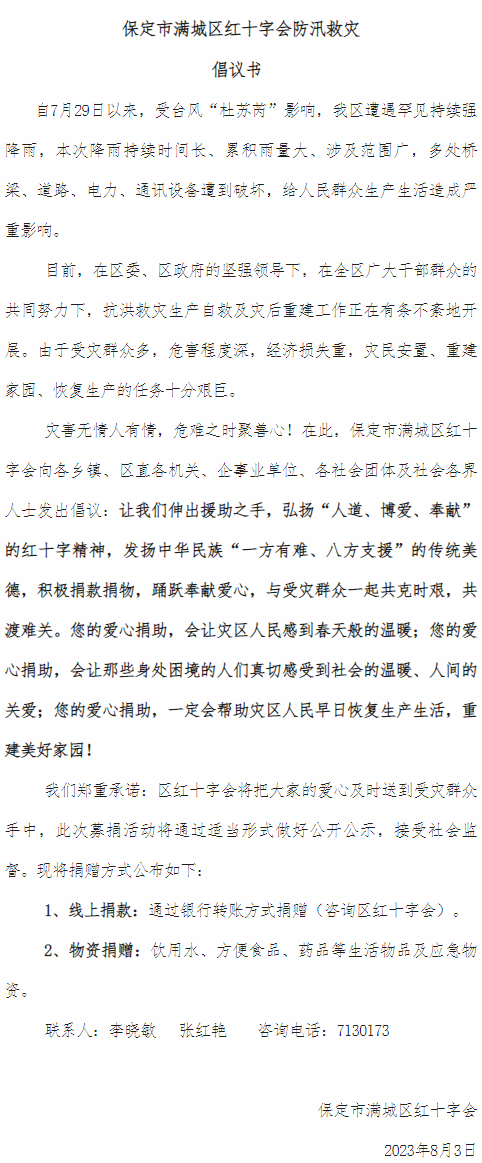 保定市满城区红十字会防汛救灾

倡议书

自7月29日以来，受台风“杜苏芮”影响，我区遭遇罕见持续强降雨，本次降雨持续时间长、累积雨量大、涉及范围广，多处桥梁、道路、电力、通讯设备遭到破坏，给人民群众生产生活造成严重影响。

目前，在区委、区政府的坚强领导下，在全区广大干部群众的共同努力下，抗洪救灾生产自救及灾后重建工作正在有条不紊地开展。由于受灾群众多，危害程度深，经济损失重，灾民安置、重建家园、恢复生产的任务十分艰巨。

灾害无情人有情，危难之时聚善心！在此，保定市满城区红十字会向各乡镇、区直各机关、企事业单位、各社会团体及社会各界人士发出倡议：让我们伸出援助之手，弘扬“人道、博爱、奉献”的红十字精神，发扬中华民族“一方有难、八方支援”的传统美德，积极捐款捐物，踊跃奉献爱心，与受灾群众一起共克时艰，共渡难关。您的爱心捐助，会让灾区人民感到春天般的温暖；您的爱心捐助，会让那些身处困境的人们真切感受到社会的温暖、人间的关爱；您的爱心捐助，一定会帮助灾区人民早日恢复生产生活，重建美好家园！

我们郑重承诺：区红十字会将把大家的爱心及时送到受灾群众手中，此次募捐活动将通过适当形式做好公开公示，接受社会监督。现将捐赠方式公布如下：

1、线上捐款：通过银行转账方式捐赠（咨询区红十字会）。

2、物资捐赠：饮用水、方便食品、药品等生活物品及应急物资。

联系人：李晓敏　张红艳　咨询电话：7130173

保定市满城区红十字会

2023年8月3日